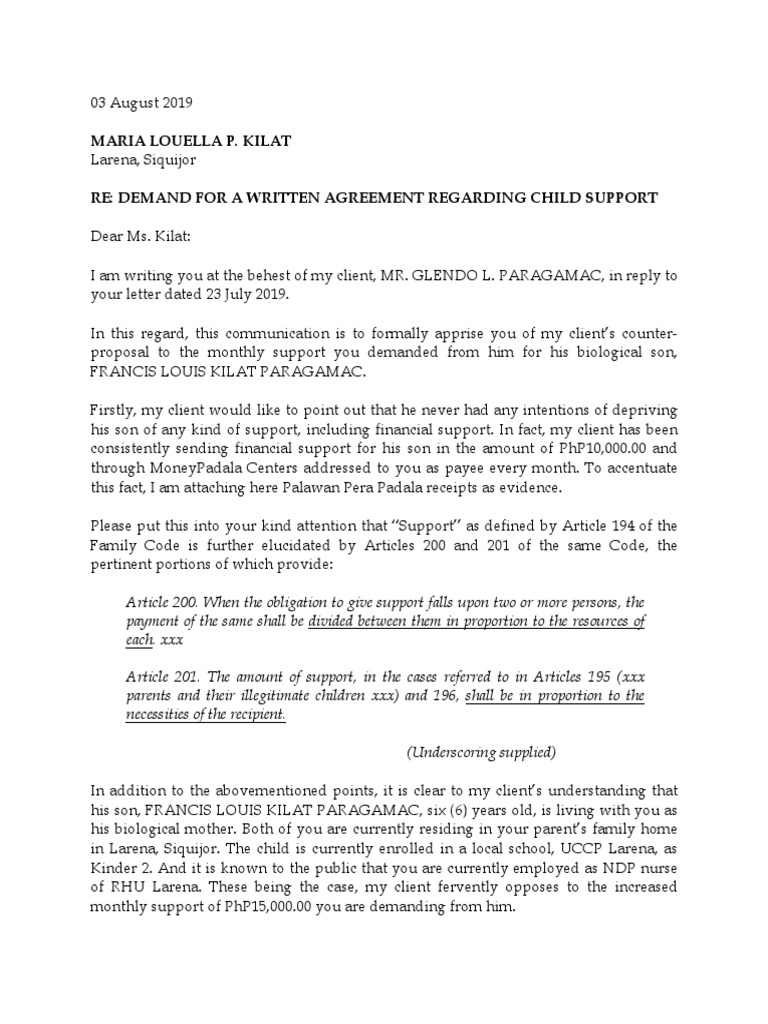 03 August 2019

MARIA LOUELLA P. KILAT
Larena, Siquijor

RE: DEMAND FOR A WRITTEN AGREEMENT REGARDING CHILD SUPPORT

Dear Ms. Kilat:

I am writing you at the behest of my client, MR. GLENDO L. PARAGAMAC, in reply to your letter dated 23 July 2019.

In this regard, this communication is to formally apprise you of my client's counter-proposal to the monthly support you demanded from him for his biological son, FRANCIS LOUIS KILAT PARAGAMAC.

Firstly, my client would like to point out that he never had any intentions of depriving his son of any kind of support, including financial support. In fact, my client has been consistently sending financial support for his son in the amount of PhP10,000.00 and through MoneyPadala Centers addressed to you as payee every month. To accentuate this fact, I am attaching here Palawan Pera Padala receipts as evidence.

Please put this into your kind attention that "Support" as defined by Article 194 of the Family Code is further elucidated by Articles 200 and 201 of the same Code, the pertinent portions of which provide:

Article 200. When the obligation to give support falls upon two or more persons, the payment of the same shall be divided between them in proportion to the resources of each. xxx

Article 201. The amount of support, in the cases referred to in Articles 195 (xxx parents and their illegitimate children xxx) and 196, shall be in proportion to the necessities of the recipient.

(Underscoring supplied)

In addition to the abovementioned points, it is clear to my client's understanding that his son, FRANCIS LOUIS KILAT PARAGAMAC, six (6) years old, is living with you as his biological mother. Both of you are currently residing in your parent's family home in Larena, Siquijor. The child is currently enrolled in a local school, UCCP Larena, as Kinder 2. And it is known to the public that you are currently employed as NDP nurse of RHU Larena. These being the case, my client fervently opposes to the increased monthly support of PhP15,000.00 you are demanding from him.